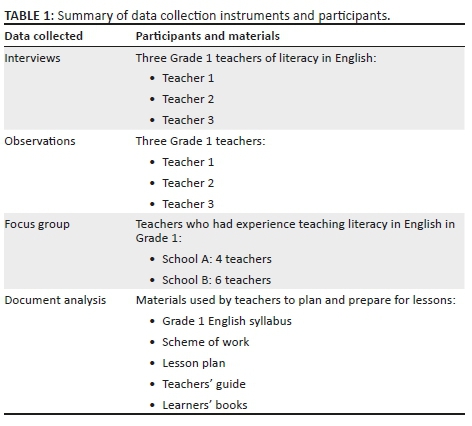 TABLE 1: Summary of data collection instruments and participants.

| Data collected | Participants and materials |
|---|---|
| Interviews | Three Grade 1 teachers of literacy in English: • Teacher 1 • Teacher 2 • Teacher 3 |
| Observations | Three Grade 1 teachers: • Teacher 1 • Teacher 2 • Teacher 3 |
| Focus group | Teachers who had experience teaching literacy in English in Grade 1: • School A: 4 teachers • School B: 6 teachers |
| Document analysis | Materials used by teachers to plan and prepare for lessons: • Grade 1 English syllabus • Scheme of work • Lesson plan • Teachers' guide • Learners' books |